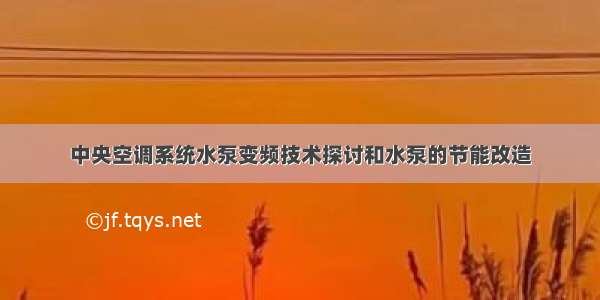 中央空调系统水泵变频技术探讨和水泵的节能改造

©jf.tqys.net